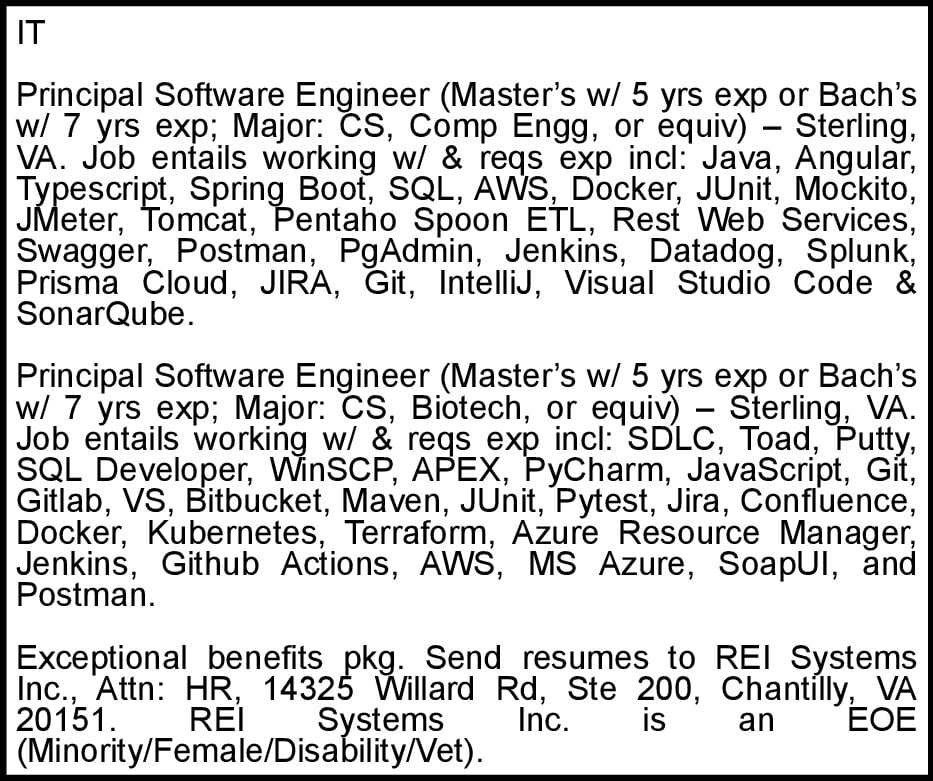 IT

Principal Software Engineer (Master's w/ 5 yrs exp or Bach's w/ 7 yrs exp; Major: CS, Comp Engg, or equiv) – Sterling, VA. Job entails working w/ & reqs exp incl: Java, Angular, Typescript, Spring Boot, SQL, AWS, Docker, JUnit, Mockito, JMeter, Tomcat, Pentaho Spoon ETL, Rest Web Services, Swagger, Postman, PgAdmin, Jenkins, Datadog, Splunk, Prisma Cloud, JIRA, Git, IntelliJ, Visual Studio Code & SonarQube.

Principal Software Engineer (Master's w/ 5 yrs exp or Bach's w/ 7 yrs exp; Major: CS, Biotech, or equiv) – Sterling, VA. Job entails working w/ & reqs exp incl: SDLC, Toad, Putty, SQL Developer, WinSCP, APEX, PyCharm, JavaScript, Git, Gitlab, VS, Bitbucket, Maven, JUnit, Pytest, Jira, Confluence, Docker, Kubernetes, Terraform, Azure Resource Manager, Jenkins, Github Actions, AWS, MS Azure, SoapUI, and Postman.

Exceptional benefits pkg. Send resumes to REI Systems Inc., Attn: HR, 14325 Willard Rd, Ste 200, Chantilly, VA 20151. REI Systems Inc. is an EOE (Minority/Female/Disability/Vet).